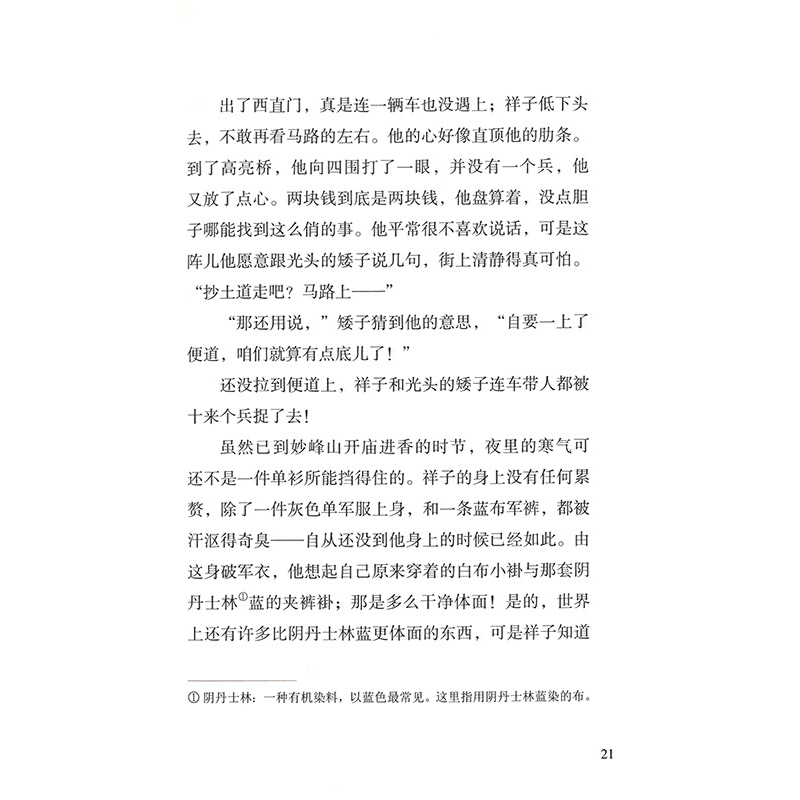 出了西直门，真是连一辆车也没遇上；祥子低下头去，不敢再看马路的左右。他的心好像直顶他的肋条。到了高亮桥，他向四围打了一眼，并没有一个兵，他又放了点心。两块钱到底是两块钱，他盘算着，没点胆子哪能找到这么俏的事。他平常很不喜欢说话，可是这阵儿他愿意跟光头的矮子说几句，街上清静得真可怕。“抄土道走吧？马路上——”

“那还用说，”矮子猜到他的意思，“自要一上了便道，咱们就算有点底儿了！”

还没拉到便道上，祥子和光头的矮子连车带人都被十来个兵捉了去！

虽然已到妙峰山开庙进香的时节，夜里的寒气可还不是一件单衫所能挡得住的。祥子的身上没有任何累赘，除了一件灰色单军服上身，和一条蓝布军裤，都被汗沤得奇臭——自从还没到他身上的时候已经如此。由这身破军衣，他想起自己原来穿着的白布小褂与那套阴丹士林①蓝的夹裤褂；那是多么干净体面！是的，世界上还有许多比阴丹士林蓝更体面的东西，可是祥子知道

① 阴丹士林：一种有机染料，以蓝色最常见。这里指用阴丹士林蓝染的布。

21